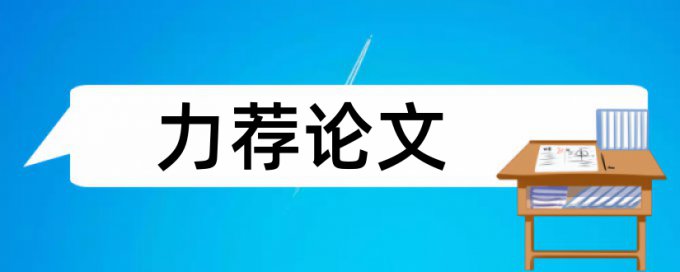 力荐论文